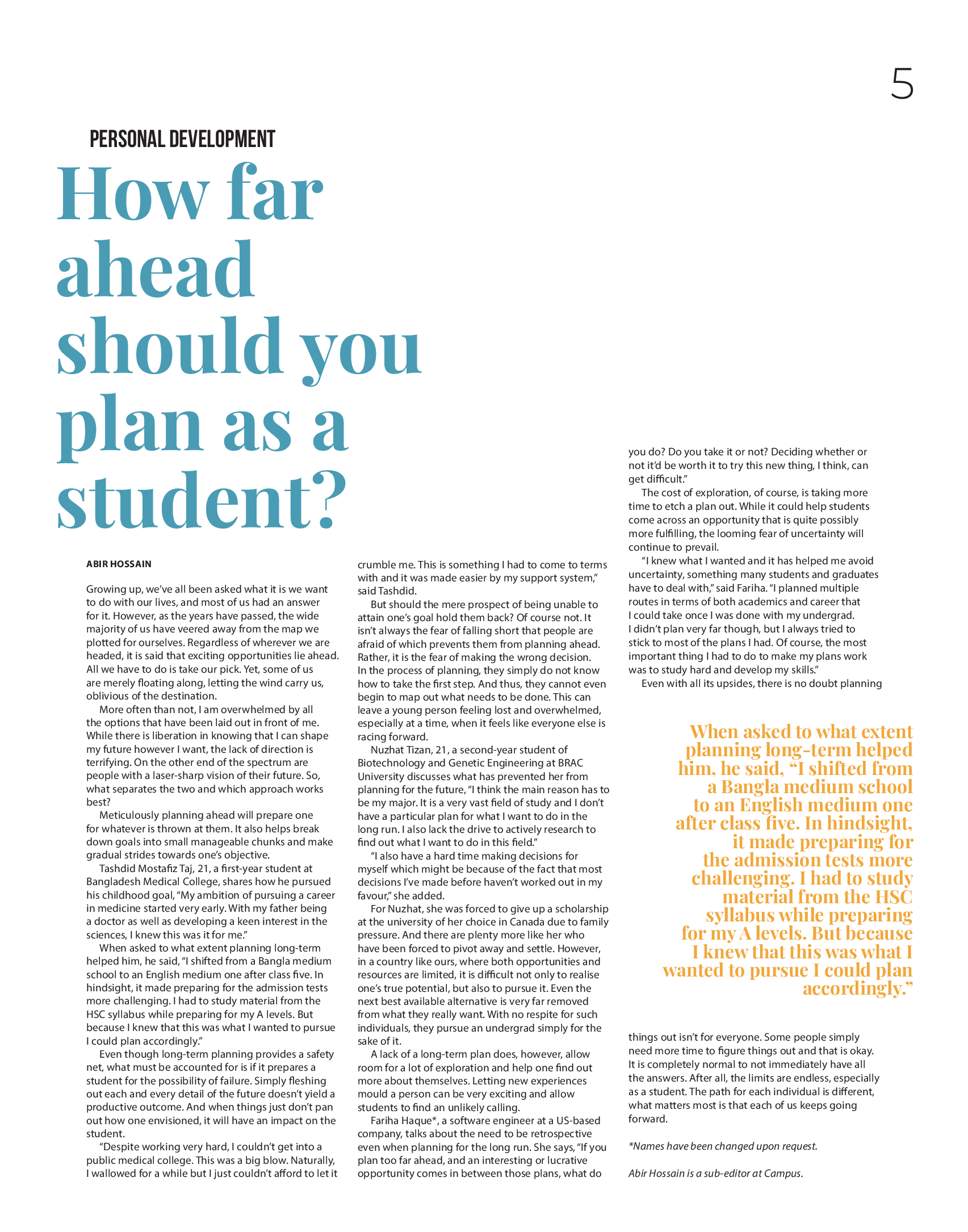 5

PERSONAL DEVELOPMENT

How far ahead should you plan as a student?

ABIR HOSSAIN

Growing up, we've all been asked what it is we want to do with our lives, and most of us had an answer for it. However, as the years have passed, the wide majority of us have veered away from the map we plotted for ourselves. Regardless of wherever we are headed, it is said that exciting opportunities lie ahead. All we have to do is take our pick. Yet, some of us are merely floating along, letting the wind carry us, oblivious of the destination.

More often than not, I am overwhelmed by all the options that have been laid out in front of me. While there is liberation in knowing that I can shape my future however I want, the lack of direction is terrifying. On the other end of the spectrum are people with a laser-sharp vision of their future. So, what separates the two and which approach works best?

Meticulously planning ahead will prepare one for whatever is thrown at them. It also helps break down goals into small manageable chunks and make gradual strides towards one's objective.

Tashdid Mostafiz Taj, 21, a first-year student at Bangladesh Medical College, shares how he pursued his childhood goal, "My ambition of pursuing a career in medicine started very early. With my father being a doctor as well as developing a keen interest in the sciences, I knew this was it for me."

When asked to what extent planning long-term helped him, he said, "I shifted from a Bangla medium school to an English medium one after class five. In hindsight, it made preparing for the admission tests more challenging. I had to study material from the HSC syllabus while preparing for my A levels. But because I knew that this was what I wanted to pursue I could plan accordingly."

Even though long-term planning provides a safety net, what must be accounted for is if it prepares a student for the possibility of failure. Simply fleshing out each and every detail of the future doesn't yield a productive outcome. And when things just don't pan out how one envisioned, it will have an impact on the student.

"Despite working very hard, I couldn't get into a public medical college. This was a big blow. Naturally, I wallowed for a while but I just couldn't afford to let it crumble me. This is something I had to come to terms with and it was made easier by my support system," said Tashdid.

But should the mere prospect of being unable to attain one's goal hold them back? Of course not. It isn't always the fear of falling short that people are afraid of which prevents them from planning ahead. Rather, it is the fear of making the wrong decision. In the process of planning, they simply do not know how to take the first step. And thus, they cannot even begin to map out what needs to be done. This can leave a young person feeling lost and overwhelmed, especially at a time, when it feels like everyone else is racing forward.

Nuzhat Tizan, 21, a second-year student of Biotechnology and Genetic Engineering at BRAC University discusses what has prevented her from planning for the future, "I think the main reason has to be my major. It is a very vast field of study and I don't have a particular plan for what I want to do in the long run. I also lack the drive to actively research to find out what I want to do in this field."

"I also have a hard time making decisions for myself which might be because of the fact that most decisions I've made before haven't worked out in my favour," she added.

For Nuzhat, she was forced to give up a scholarship at the university of her choice in Canada due to family pressure. And there are plenty more like her who have been forced to pivot away and settle. However, in a country like ours, where both opportunities and resources are limited, it is difficult not only to realise one's true potential, but also to pursue it. Even the next best available alternative is very far removed from what they really want. With no respite for such individuals, they pursue an undergrad simply for the sake of it.

A lack of a long-term plan does, however, allow room for a lot of exploration and help one find out more about themselves. Letting new experiences mould a person can be very exciting and allow students to find an unlikely calling.

Fariha Haque*, a software engineer at a US-based company, talks about the need to be retrospective even when planning for the long run. She says, "If you plan too far ahead, and an interesting or lucrative opportunity comes in between those plans, what do you do? Do you take it or not? Deciding whether or not it'd be worth it to try this new thing, I think, can get difficult."

The cost of exploration, of course, is taking more time to etch a plan out. While it could help students come across an opportunity that is quite possibly more fulfilling, the looming fear of uncertainty will continue to prevail.

"I knew what I wanted and it has helped me avoid uncertainty, something many students and graduates have to deal with," said Fariha. "I planned multiple routes in terms of both academics and career that I could take once I was done with my undergrad. I didn't plan very far though, but I always tried to stick to most of the plans I had. Of course, the most important thing I had to do to make my plans work was to study hard and develop my skills."

Even with all its upsides, there is no doubt planning things out isn't for everyone. Some people simply need more time to figure things out and that is okay. It is completely normal to not immediately have all the answers. After all, the limits are endless, especially as a student. The path for each individual is different, what matters most is that each of us keeps going forward.

*Names have been changed upon request.

Abir Hossain is a sub-editor at Campus.

When asked to what extent planning long-term helped him, he said, "I shifted from a Bangla medium school to an English medium one after class five. In hindsight, it made preparing for the admission tests more challenging. I had to study material from the HSC syllabus while preparing for my A levels. But because I knew that this was what I wanted to pursue I could plan accordingly."